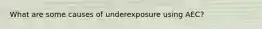 What are some causes of underexposure using AEC?